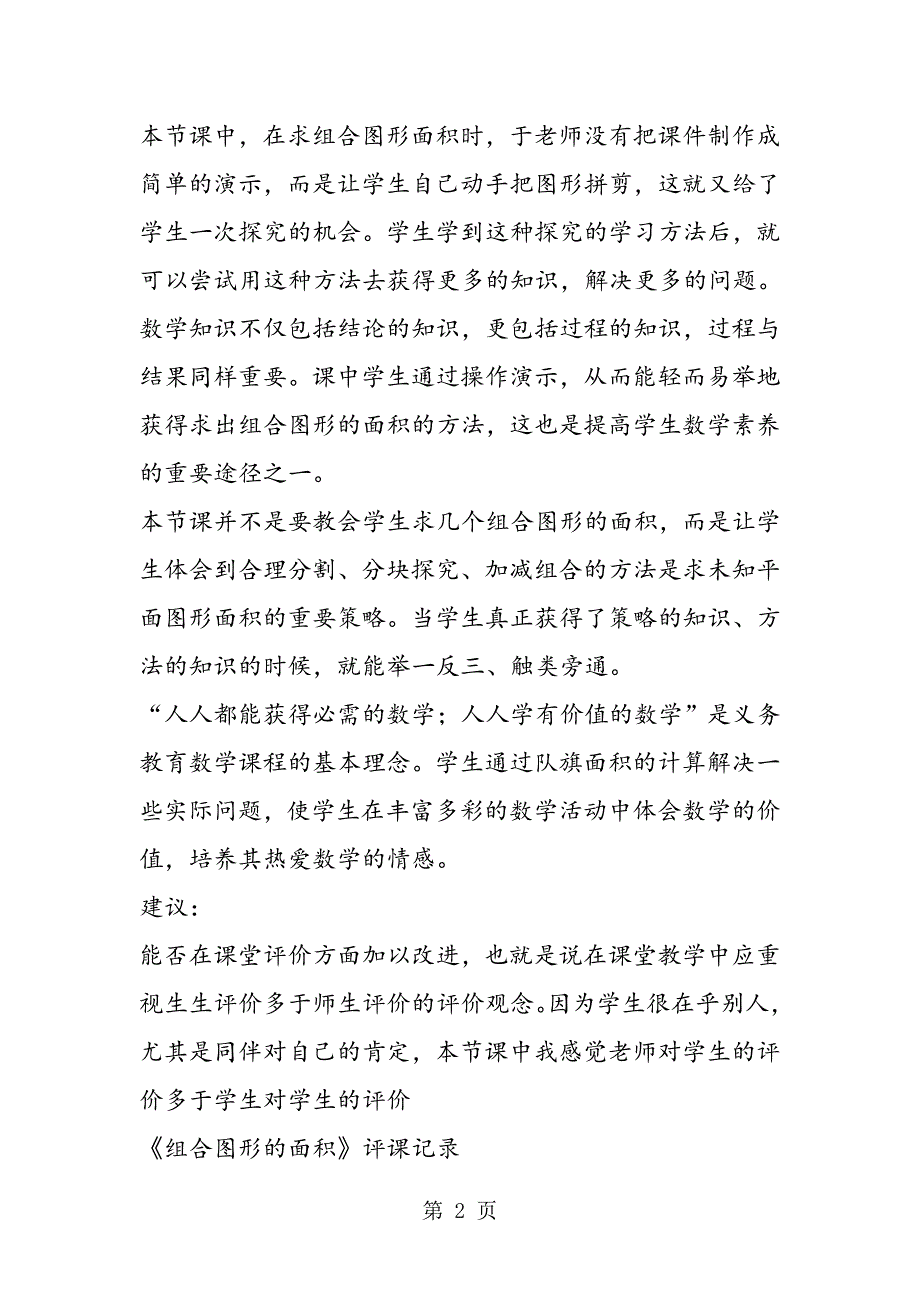 本节课中，在求组合图形面积时，于老师没有把课件制作成简单的演示，而是让学生自己动手把图形拼剪，这就又给了学生一次探究的机会。学生学到这种探究的学习方法后，就可以尝试用这种方法去获得更多的知识，解决更多的问题。数学知识不仅包括结论的知识，更包括过程的知识，过程与结果同样重要。课中学生通过操作演示，从而能轻而易举地获得求出组合图形的面积的方法，这也是提高学生数学素养的重要途径之一。

本节课并不是要教会学生求几个组合图形的面积，而是让学生体会到合理分割、分块探究、加减组合的方法是求未知平面图形面积的重要策略。当学生真正获得了策略的知识、方法的知识的时候，就能举一反三、触类旁通。

“人人都能获得必需的数学；人人学有价值的数学”是义务教育数学课程的基本理念。学生通过队旗面积的计算解决一些实际问题，使学生在丰富多彩的数学活动中体会数学的价值，培养其热爱数学的情感。

建议：

能否在课堂评价方面加以改进，也就是说在课堂教学中应重视生生评价多于师生评价的评价观念。因为学生很在乎别人，尤其是同伴对自己的肯定，本节课中我感觉老师对学生的评价多于学生对学生的评价

《组合图形的面积》评课记录

第 2 页